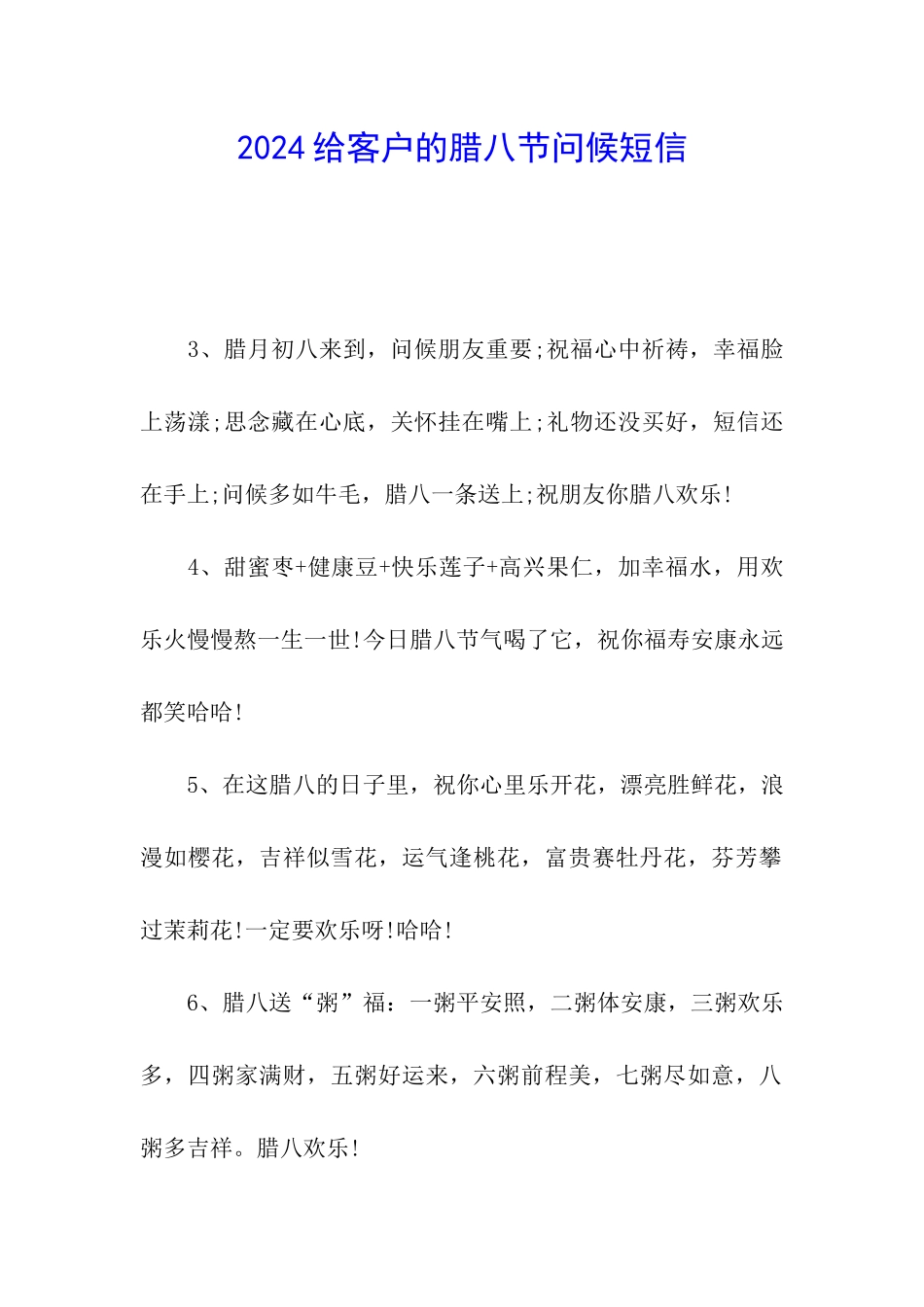 2024给客户的腊八节问候短信

3、腊月初八来到，问候朋友重要;祝福心中祈祷，幸福脸上荡漾;思念藏在心底，关怀挂在嘴上;礼物还没买好，短信还在手上;问候多如牛毛，腊八一条送上;祝朋友你腊八欢乐!

4、甜蜜枣+健康豆+快乐莲子+高兴果仁，加幸福水，用欢乐火慢慢熬一生一世!今日腊八节气喝了它，祝你福寿安康永远都笑哈哈!

5、在这腊八的日子里，祝你心里乐开花，漂亮胜鲜花，浪漫如樱花，吉祥似雪花，运气逢桃花，富贵赛牡丹花，芬芳攀过茉莉花!一定要欢乐呀!哈哈!

6、腊八送“粥”福：一粥平安照，二粥体安康，三粥欢乐多，四粥家满财，五粥好运来，六粥前程美，七粥尽如意，八粥多吉祥。腊八欢乐!